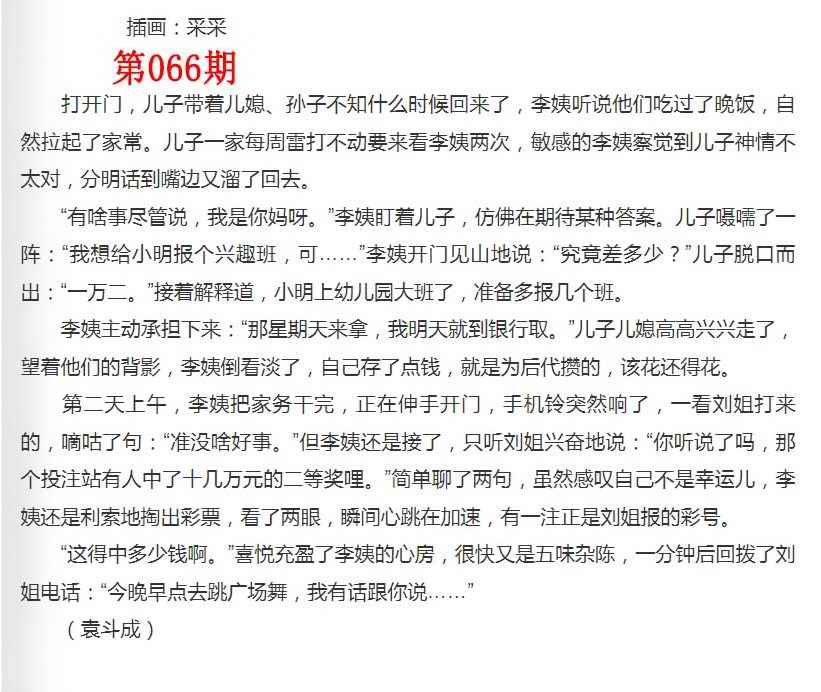 插画：采采

第066期

打开门，儿子带着儿媳、孙子不知什么时候回来了，李姨听说他们吃过了晚饭，自然拉起了家常。儿子一家每周雷打不动要来看李姨两次，敏感的李姨察觉到儿子神情不太对，分明话到嘴边又溜了回去。

“有啥事尽管说，我是你妈呀。”李姨盯着儿子，仿佛在期待某种答案。儿子嗫嚅了一阵：“我想给小明报个兴趣班，可……”李姨开门见山地说：“究竟差多少？”儿子脱口而出：“一万二。”接着解释道，小明上幼儿园大班了，准备多报几个班。

李姨主动承担下来：“那星期天来拿，我明天就到银行取。”儿子儿媳高高兴兴走了，望着他们的背影，李姨倒看淡了，自己存了点钱，就是为后代攒的，该花还得花。

第二天上午，李姨把家务干完，正在伸手开门，手机铃突然响了，一看刘姐打来的，嘀咕了句：“准没啥好事。”但李姨还是接了，只听刘姐兴奋地说：“你听说了吗，那个投注站有人中了十几万元的二等奖哩。”简单聊了两句，虽然感叹自己不是幸运儿，李姨还是利索地掏出彩票，看了两眼，瞬间心跳在加速，有一注正是刘姐报的彩号。

“这得中多少钱啊。”喜悦充盈了李姨的心房，很快又是五味杂陈，一分钟后回拨了刘姐电话：“今晚早点去跳广场舞，我有话跟你说……”

（袁斗成）